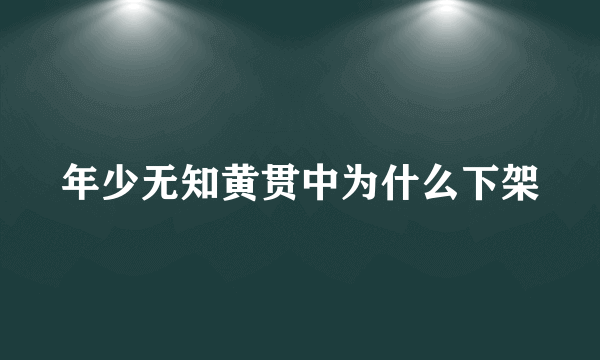 年少无知黄贯中为什么下架